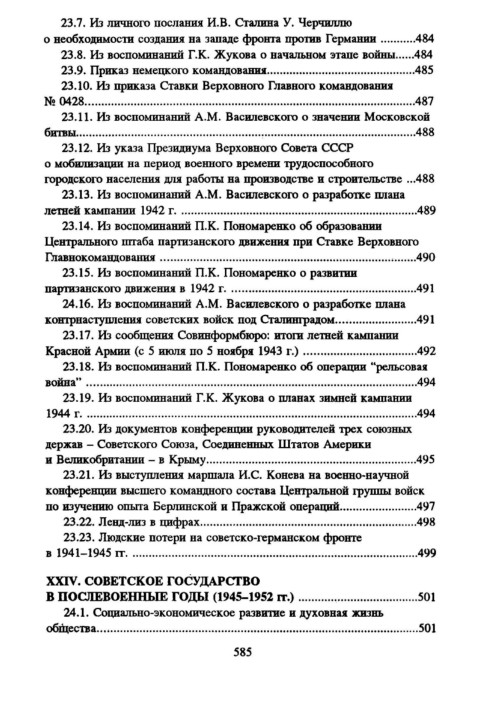 23.7. Из личного послания И.В. Сталина У. Черчиллю о необходимости создания на западе фронта против Германии 484

23.8. Из воспоминаний Г.К. Жукова о начальном этапе войны 484

23.9. Приказ немецкого командования 485

23.10. Из приказа Ставки Верховного Главного командования № 0428 487

23.11. Из воспоминаний А.М. Василевского о значении Московской битвы 488

23.12. Из указа Президиума Верховного Совета СССР о мобилизации на период военного времени трудоспособного городского населения для работы на производстве и строительстве 488

23.13. Из воспоминаний А.М. Василевского о разработке плана летней кампании 1942 г. 489

23.14. Из воспоминаний П.К. Пономаренко об образовании Центрального штаба партизанского движения при Ставке Верховного Главнокомандования 490

23.15. Из воспоминаний П.К. Пономаренко о развитии партизанского движения в 1942 г. 491

24.16. Из воспоминаний А.М. Василевского о разработке плана контрнаступления советских войск под Сталинградом 491

23.17. Из сообщения Совинформбюро: итоги летней кампании Красной Армии (с 5 июля по 5 ноября 1943 г.) 492

23.18. Из воспоминаний П.К. Пономаренко об операции "рельсовая война" 494

23.19. Из воспоминаний Г.К. Жукова о планах зимней кампании 1944 г. 494

23.20. Из документов конференции руководителей трех союзных держав – Советского Союза, Соединенных Штатов Америки и Великобритании – в Крыму 495

23.21. Из выступления маршала И.С. Конева на военно-научной конференции высшего командного состава Центральной группы войск по изучению опыта Берлинской и Пражской операций 497

23.22. Ленд-лиз в цифрах 498

23.23. Людские потери на советско-германском фронте в 1941–1945 гг. 499

XXIV. СОВЕТСКОЕ ГОСУДАРСТВО
В ПОСЛЕВОЕННЫЕ ГОДЫ (1945–1952 гг.) 501

24.1. Социально-экономическое развитие и духовная жизнь общества 501

585